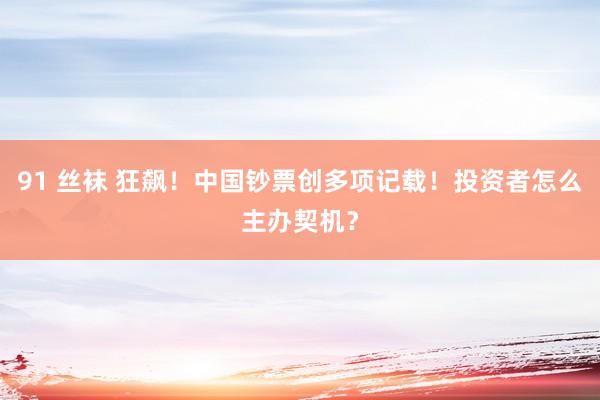 91 丝袜 狂飙！中国钞票创多项记载！投资者怎么主办契机？